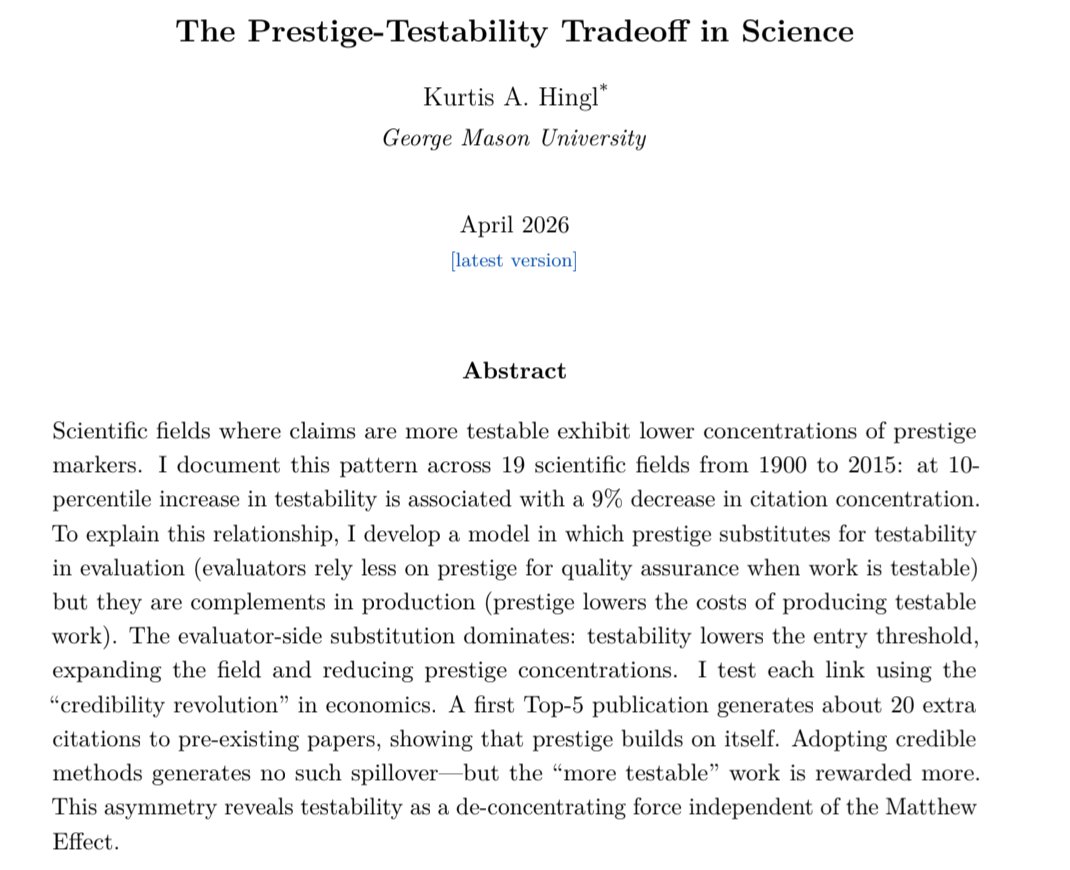 The Prestige-Testability Tradeoff in Science

Kurtis A. Hingl$^{*}$
George Mason University

April 2026
[latest version]

Abstract

Scientific fields where claims are more testable exhibit lower concentrations of prestige markers. I document this pattern across 19 scientific fields from 1900 to 2015: at 10-percentile increase in testability is associated with a 9% decrease in citation concentration. To explain this relationship, I develop a model in which prestige substitutes for testability in evaluation (evaluators rely less on prestige for quality assurance when work is testable) but they are complements in production (prestige lowers the costs of producing testable work). The evaluator-side substitution dominates: testability lowers the entry threshold, expanding the field and reducing prestige concentrations. I test each link using the "credibility revolution" in economics. A first Top-5 publication generates about 20 extra citations to pre-existing papers, showing that prestige builds on itself. Adopting credible methods generates no such spillover—but the "more testable" work is rewarded more. This asymmetry reveals testability as a de-concentrating force independent of the Matthew Effect.